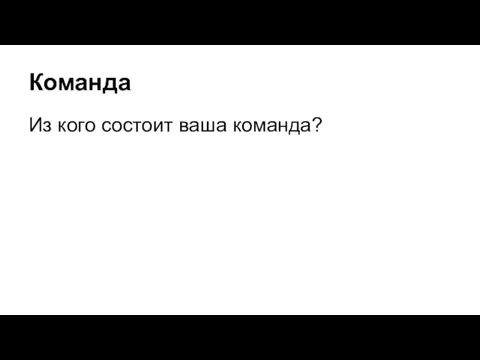 Команда

Из кого состоит ваша команда?